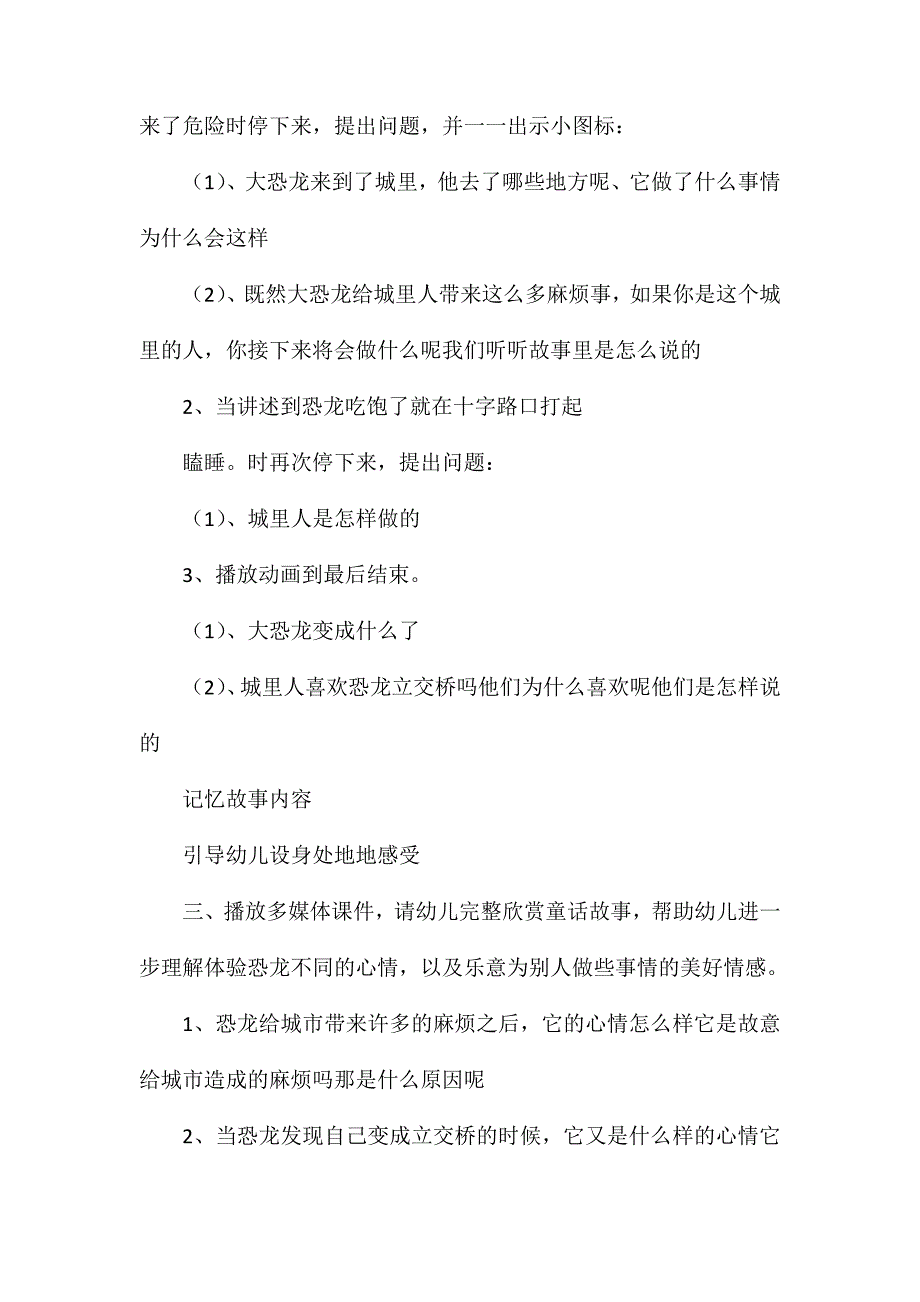 来了危险时停下来，提出问题，并一一出示小图标：

（1）、大恐龙来到了城里，他去了哪些地方呢、它做了什么事情为什么会这样

（2）、既然大恐龙给城里人带来这么多麻烦事，如果你是这个城里的人，你接下来将会做什么呢我们听听故事里是怎么说的

2、当讲述到恐龙吃饱了就在十字路口打起

瞌睡。时再次停下来，提出问题：

（1）、城里人是怎样做的

3、播放动画到最后结束。

（1）、大恐龙变成什么了

（2）、城里人喜欢恐龙立交桥吗他们为什么喜欢呢他们是怎样说的

记忆故事内容

引导幼儿设身处地地感受

三、播放多媒体课件，请幼儿完整欣赏童话故事，帮助幼儿进一步理解体验恐龙不同的心情，以及乐意为别人做些事情的美好情感。

1、恐龙给城市带来许多的麻烦之后，它的心情怎么样它是故意给城市造成的麻烦吗那是什么原因呢

2、当恐龙发现自己变成立交桥的时候，它又是什么样的心情它